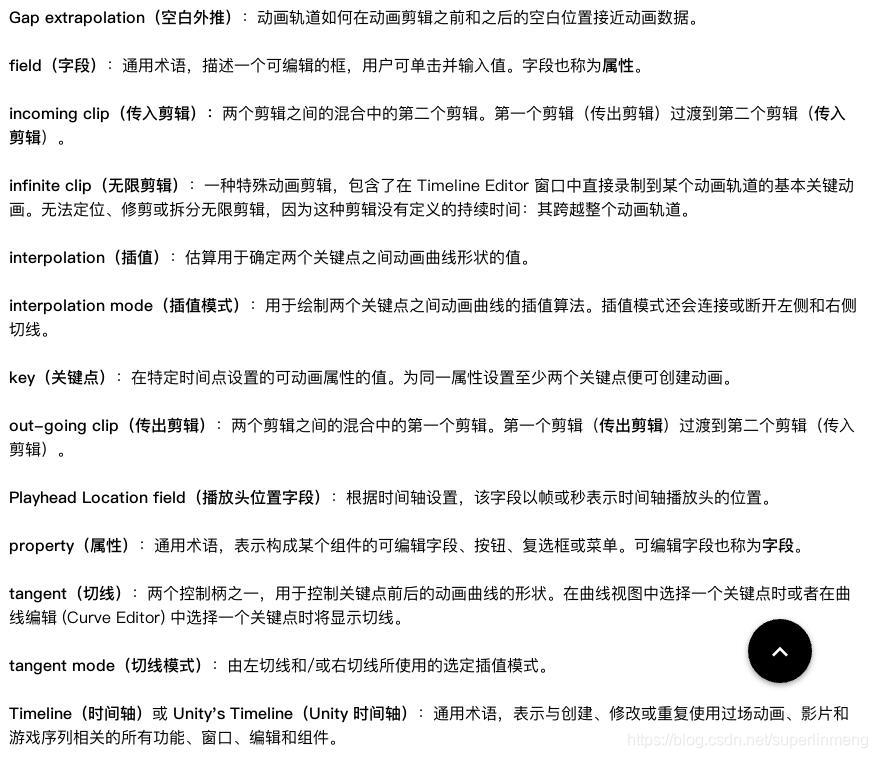 Gap extrapolation（空白外推）：动画轨道如何在动画剪辑之前和之后的空白位置接近动画数据。

field（字段）：通用术语，描述一个可编辑的框，用户可单击并输入值。字段也称为属性。

incoming clip（传入剪辑）：两个剪辑之间的混合中的第二个剪辑。第一个剪辑（传出剪辑）过渡到第二个剪辑（传入剪辑）。

infinite clip（无限剪辑）：一种特殊动画剪辑，包含了在 Timeline Editor 窗口中直接录制到某个动画轨道的基本关键动画。无法定位、修剪或拆分无限剪辑，因为这种剪辑没有定义的持续时间：其跨越整个动画轨道。

interpolation（插值）：估算用于确定两个关键点之间动画曲线形状的值。

interpolation mode（插值模式）：用于绘制两个关键点之间动画曲线的插值算法。插值模式还会连接或断开左侧和右侧切线。

key（关键点）：在特定时间点设置的可动画属性的值。为同一属性设置至少两个关键点便可创建动画。

out-going clip（传出剪辑）：两个剪辑之间的混合中的第一个剪辑。第一个剪辑（传出剪辑）过渡到第二个剪辑（传入剪辑）。

Playhead Location field（播放头位置字段）：根据时间轴设置，该字段以帧或秒表示时间轴播放头的位置。

property（属性）：通用术语，表示构成某个组件的可编辑字段、按钮、复选框或菜单。可编辑字段也称为字段。

tangent（切线）：两个控制柄之一，用于控制关键点前后的动画曲线的形状。在曲线视图中选择一个关键点时或者在曲线编辑 (Curve Editor) 中选择一个关键点时将显示切线。

tangent mode（切线模式）：由左切线和/或右切线所使用的选定插值模式。

Timeline（时间轴）或 Unity's Timeline（Unity 时间轴）：通用术语，表示与创建、修改或重复使用过场动画、影片和游戏序列相关的所有功能、窗口、编辑和组件。

https://blog.csdn.net/superlinmeng